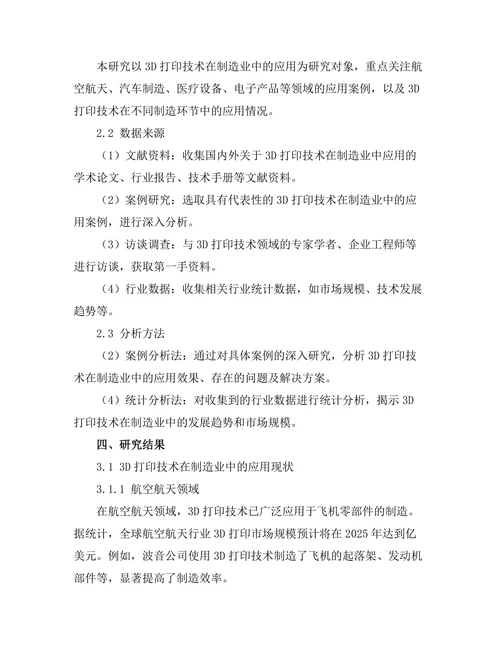 本研究以 3D 打印技术在制造业中的应用为研究对象，重点关注航空航天、汽车制造、医疗设备、电子产品等领域的应用案例，以及 3D 打印技术在不同制造环节中的应用情况。

2.2 数据来源

（1）文献资料：收集国内外关于 3D 打印技术在制造业中应用的学术论文、行业报告、技术手册等文献资料。

（2）案例研究：选取具有代表性的 3D 打印技术在制造业中的应用案例，进行深入分析。

（3）访谈调查：与 3D 打印技术领域的专家学者、企业工程师等进行访谈，获取第一手资料。

（4）行业数据：收集相关行业统计数据，如市场规模、技术发展趋势等。

2.3 分析方法

（2）案例分析法：通过对具体案例的深入研究，分析 3D 打印技术在制造业中的应用效果、存在的问题及解决方案。

（4）统计分析法：对收集到的行业数据进行统计分析，揭示 3D 打印技术在制造业中的发展趋势和市场规模。

四、研究结果

3.1 3D 打印技术在制造业中的应用现状

3.1.1 航空航天领域

在航空航天领域，3D 打印技术已广泛应用于飞机零部件的制造。据统计，全球航空航天行业 3D 打印市场规模预计将在 2025 年达到亿美元。例如，波音公司使用 3D 打印技术制造了飞机的起落架、发动机部件等，显著提高了制造效率。